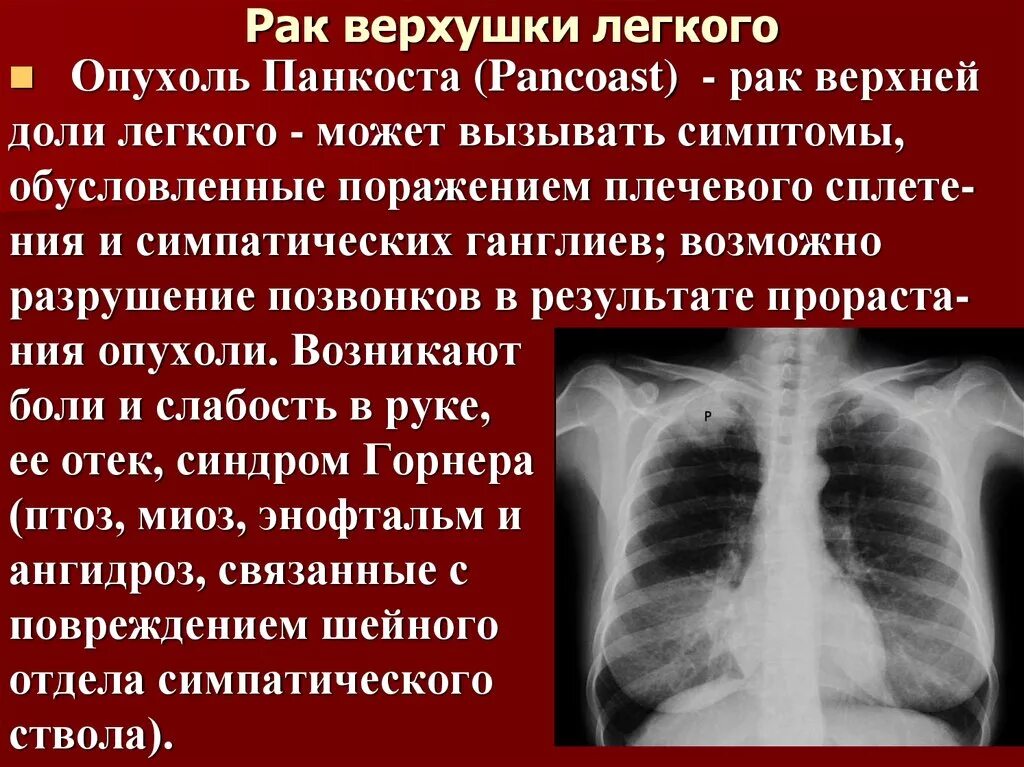 Рак верхушки легкого

Опухоль Панкоста (Pancoast) - рак верхней доли легкого - может вызывать симптомы, обусловленные поражением плечевого сплетения и симпатических ганглиев; возможно разрушение позвонков в результате прорастания опухоли. Возникают боли и слабость в руке, ее отек, синдром Горнера (птоз, миоз, энофтальм и ангидроз, связанные с повреждением шейного отдела симпатического ствола).

P